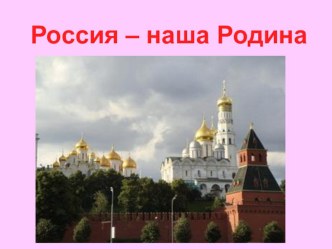 Россия – наша Родина